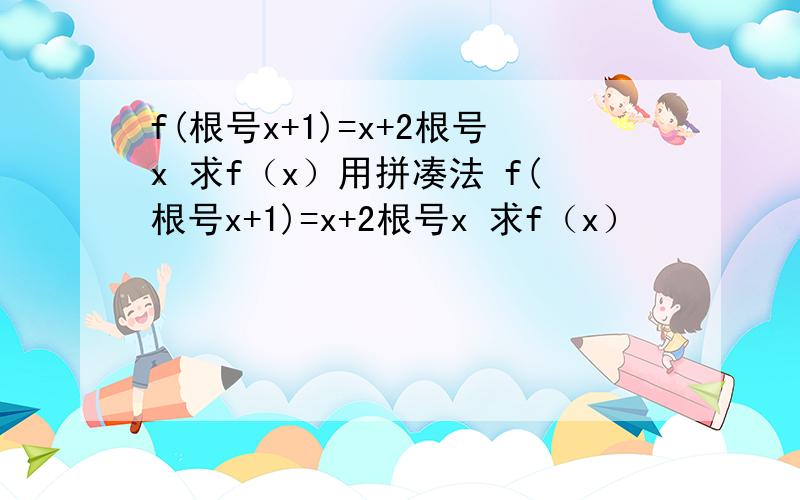 f(根号x+1)=x+2根号x 求f（x）用拼凑法 f(根号x+1)=x+2根号x 求f（x）